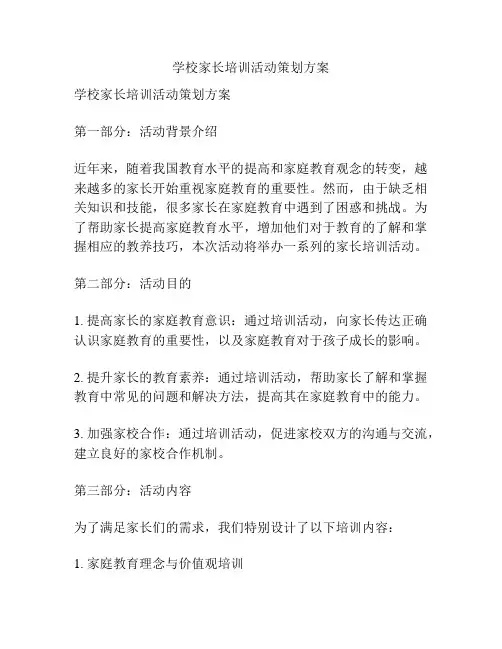 学校家长培训活动策划方案

学校家长培训活动策划方案

第一部分：活动背景介绍

近年来，随着我国教育水平的提高和家庭教育观念的转变，越来越多的家长开始重视家庭教育的重要性。然而，由于缺乏相关知识和技能，很多家长在家庭教育中遇到了困惑和挑战。为了帮助家长提高家庭教育水平，增加他们对于教育的了解和掌握相应的教养技巧，本次活动将举办一系列的家长培训活动。

第二部分：活动目的

1. 提高家长的家庭教育意识：通过培训活动，向家长传达正确认识家庭教育的重要性，以及家庭教育对于孩子成长的影响。

2. 提升家长的教育素养：通过培训活动，帮助家长了解和掌握教育中常见的问题和解决方法，提高其在家庭教育中的能力。

3. 加强家校合作：通过培训活动，促进家校双方的沟通与交流，建立良好的家校合作机制。

第三部分：活动内容

为了满足家长们的需求，我们特别设计了以下培训内容：

1. 家庭教育理念与价值观培训